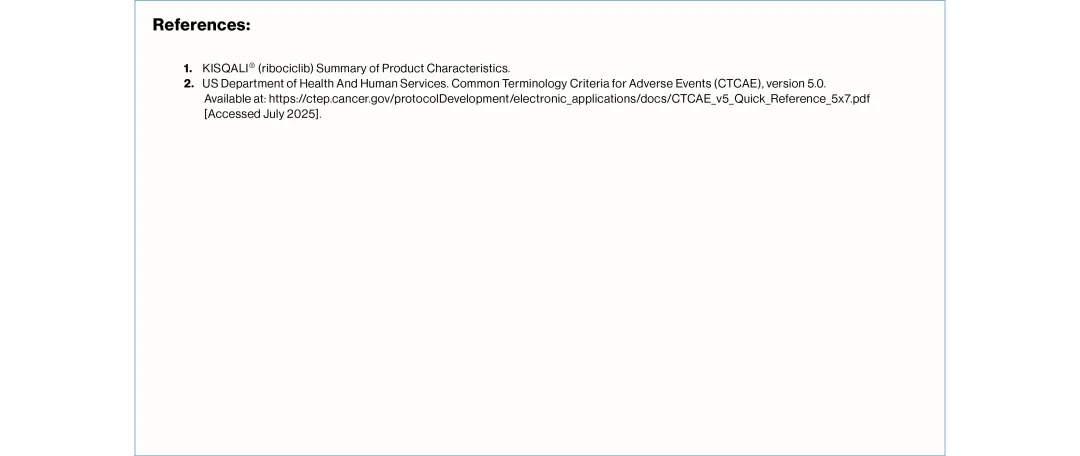 References:

1. KISQALI® (ribociclib) Summary of Product Characteristics.
2. US Department of Health And Human Services. Common Terminology Criteria for Adverse Events (CTCAE), version 5.0. Available at: https://ctep.cancer.gov/protocolDevelopment/electronic_applications/docs/CTCAE_v5_Quick_Reference_5x7.pdf [Accessed July 2025].